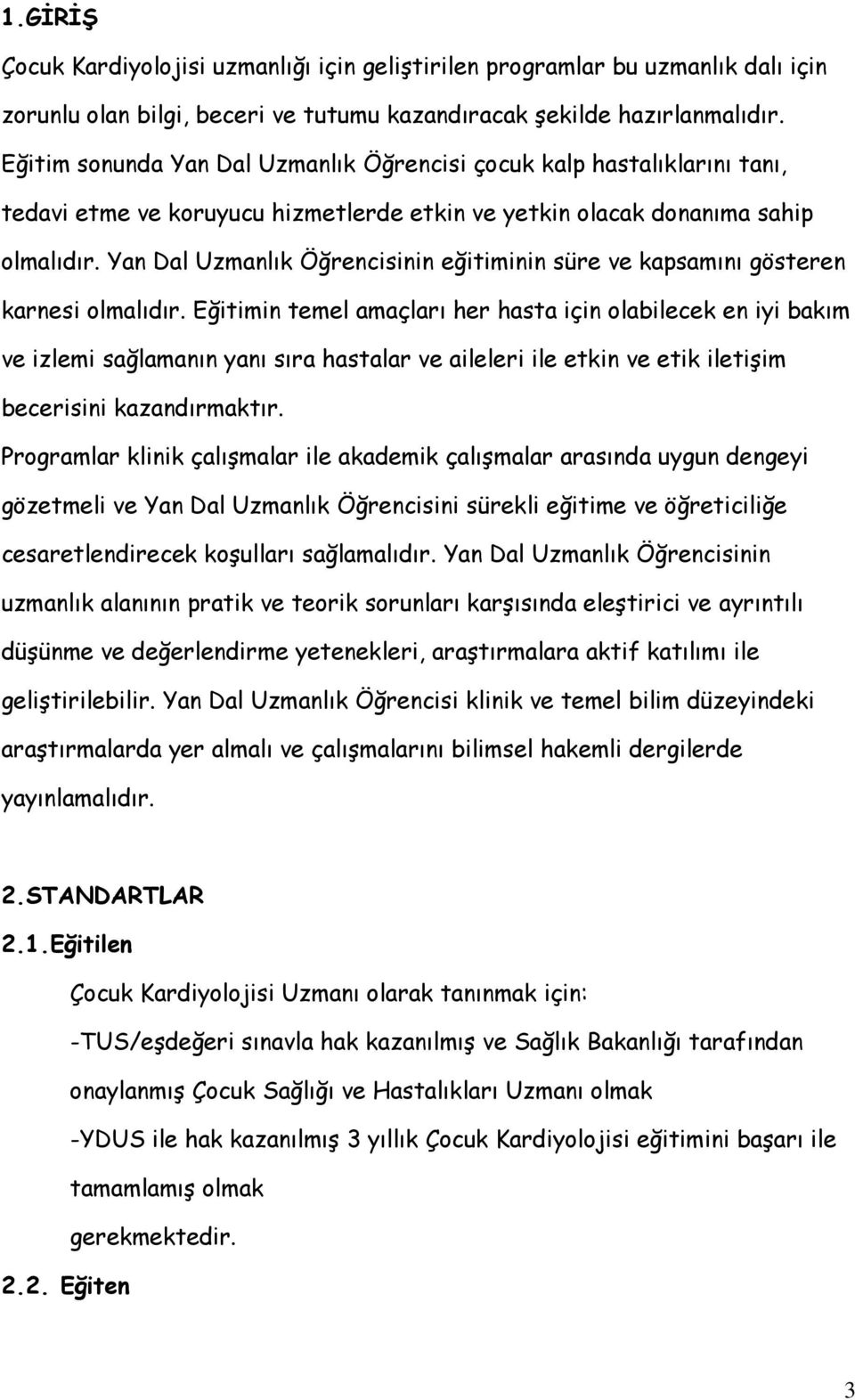 1.GİRİŞ

Çocuk Kardiyolojisi uzmanlığı için geliştirilen programlar bu uzmanlık dalı için zorunlu olan bilgi, beceri ve tutumu kazandıracak şekilde hazırlanmalıdır. Eğitim sonunda Yan Dal Uzmanlık Öğrencisi çocuk kalp hastalıklarını tanı, tedavi etme ve koruyucu hizmetlerde etkin ve yetkin olacak donanıma sahip olmalıdır. Yan Dal Uzmanlık Öğrencisinin eğitiminin süre ve kapsamını gösteren karnesi olmalıdır. Eğitimin temel amaçları her hasta için olabilecek en iyi bakım ve izlemi sağlamanın yanı sıra hastalar ve aileleri ile etkin ve etik iletişim becerisini kazandırmaktır.

Programlar klinik çalışmalar ile akademik çalışmalar arasında uygun dengeyi gözetmeli ve Yan Dal Uzmanlık Öğrencisini sürekli eğitime ve öğreticiliğe cesaretlendirecek koşulları sağlamalıdır. Yan Dal Uzmanlık Öğrencisinin uzmanlık alanının pratik ve teorik sorunları karşısında eleştirici ve ayrıntılı düşünme ve değerlendirme yetenekleri, araştırmalara aktif katılımı ile geliştirilebilir. Yan Dal Uzmanlık Öğrencisi klinik ve temel bilim düzeyindeki araştırmalarda yer almalı ve çalışmalarını bilimsel hakemli dergilerde yayınlamalıdır.

2.STANDARTLAR

2.1.Eğitilen

Çocuk Kardiyolojisi Uzmanı olarak tanınmak için:

-TUS/eşdeğeri sınavla hak kazanılmış ve Sağlık Bakanlığı tarafından onaylanmış Çocuk Sağlığı ve Hastalıkları Uzmanı olmak

-YDUS ile hak kazanılmış 3 yıllık Çocuk Kardiyolojisi eğitimini başarı ile tamamlamış olmak

gerekmektedir.

2.2. Eğiten

3